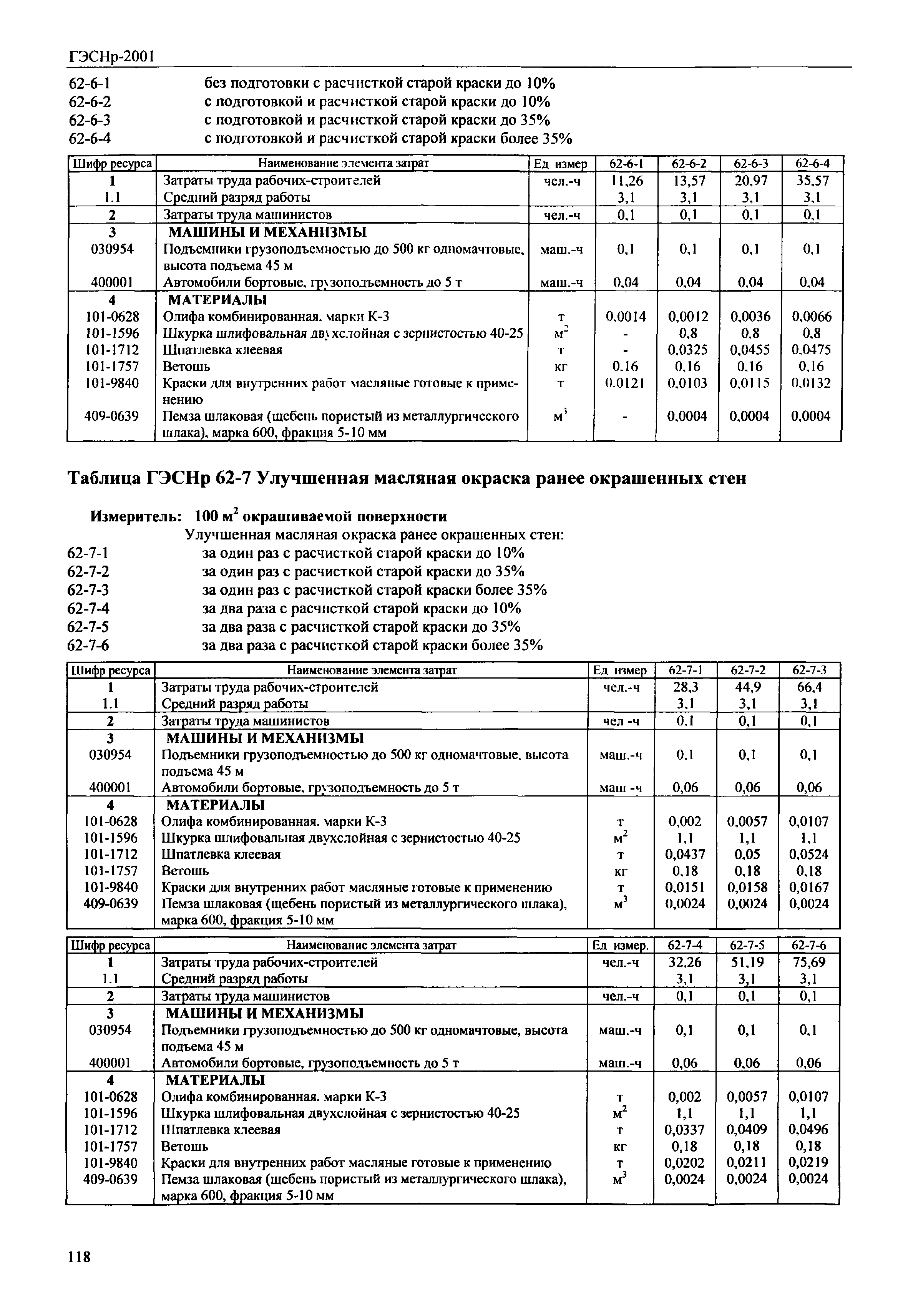 ГЭСНр-2001

62-6-1 без подготовки с расчисткой старой краски до 10%
62-6-2 с подготовкой и расчисткой старой краски до 10%
62-6-3 с подготовкой и расчисткой старой краски до 35%
62-6-4 с подготовкой и расчисткой старой краски более 35%

| Шифр ресурса | Наименование элемента затрат | Ед измер | 62-6-1 | 62-6-2 | 62-6-3 | 62-6-4 |
|---|---|---|---|---|---|---|
| 1 | Затраты труда рабочих-строителей | чел.-ч | 11,26 | 13,57 | 20,97 | 35,57 |
| 1.1 | Средний разряд работы | | 3,1 | 3,1 | 3,1 | 3,1 |
| 2 | Затраты труда машинистов | чел.-ч | 0,1 | 0,1 | 0,1 | 0,1 |
| 3 | МАШИНЫ И МЕХАНИЗМЫ | | | | | |
| 030954 | Подъемники грузоподъемностью до 500 кг одномачтовые, высота подъема 45 м | маш.-ч | 0,1 | 0,1 | 0,1 | 0,1 |
| 400001 | Автомобили бортовые, грузоподъемность до 5 т | маш.-ч | 0,04 | 0,04 | 0,04 | 0,04 |
| 4 | МАТЕРИАЛЫ | | | | | |
| 101-0628 | Олифа комбинированная, марки К-3 | т | 0,0014 | 0,0012 | 0,0036 | 0,0066 |
| 101-1596 | Шкурка шлифовальная двухслойная с зернистостью 40-25 | $м^2$ | - | 0,8 | 0,8 | 0,8 |
| 101-1712 | Шпатлевка клеевая | т | - | 0,0325 | 0,0455 | 0,0475 |
| 101-1757 | Ветошь | кг | 0,16 | 0,16 | 0,16 | 0,16 |
| 101-9840 | Краски для внутренних работ масляные готовые к применению | т | 0,0121 | 0,0103 | 0,0115 | 0,0132 |
| 409-0639 | Пемза шлаковая (щебень пористый из металлургического шлака), марка 600, фракция 5-10 мм | $м^3$ | - | 0,0004 | 0,0004 | 0,0004 |

Таблица ГЭСНр 62-7 Улучшенная масляная окраска ранее окрашенных стен

Измеритель: 100 $м^2$ окрашиваемой поверхности
Улучшенная масляная окраска ранее окрашенных стен:
62-7-1 за один раз с расчисткой старой краски до 10%
62-7-2 за один раз с расчисткой старой краски до 35%
62-7-3 за один раз с расчисткой старой краски более 35%
62-7-4 за два раза с расчисткой старой краски до 10%
62-7-5 за два раза с расчисткой старой краски до 35%
62-7-6 за два раза с расчисткой старой краски более 35%

| Шифр ресурса | Наименование элемента затрат | Ед измер | 62-7-1 | 62-7-2 | 62-7-3 |
|---|---|---|---|---|---|
| 1 | Затраты труда рабочих-строителей | чел.-ч | 28,3 | 44,9 | 66,4 |
| 1.1 | Средний разряд работы | | 3,1 | 3,1 | 3,1 |
| 2 | Затраты труда машинистов | чел -ч | 0,1 | 0,1 | 0,1 |
| 3 | МАШИНЫ И МЕХАНИЗМЫ | | | | |
| 030954 | Подъемники грузоподъемностью до 500 кг одномачтовые, высота подъема 45 м | маш.-ч | 0,1 | 0,1 | 0,1 |
| 400001 | Автомобили бортовые, грузоподъемность до 5 т | маш -ч | 0,06 | 0,06 | 0,06 |
| 4 | МАТЕРИАЛЫ | | | | |
| 101-0628 | Олифа комбинированная, марки К-3 | т | 0,002 | 0,0057 | 0,0107 |
| 101-1596 | Шкурка шлифовальная двухслойная с зернистостью 40-25 | $м^2$ | 1,1 | 1,1 | 1,1 |
| 101-1712 | Шпатлевка клеевая | т | 0,0437 | 0,05 | 0,0524 |
| 101-1757 | Ветошь | кг | 0,18 | 0,18 | 0,18 |
| 101-9840 | Краски для внутренних работ масляные готовые к применению | т | 0,0151 | 0,0158 | 0,0167 |
| 409-0639 | Пемза шлаковая (щебень пористый из металлургического шлака), марка 600, фракция 5-10 мм | $м^3$ | 0,0024 | 0,0024 | 0,0024 |

| Шифр ресурса | Наименование элемента затрат | Ед измер. | 62-7-4 | 62-7-5 | 62-7-6 |
|---|---|---|---|---|---|
| 1 | Затраты труда рабочих-строителей | чел.-ч | 32,26 | 51,19 | 75,69 |
| 1.1 | Средний разряд работы | | 3,1 | 3,1 | 3,1 |
| 2 | Затраты труда машинистов | чел.-ч | 0,1 | 0,1 | 0,1 |
| 3 | МАШИНЫ И МЕХАНИЗМЫ | | | | |
| 030954 | Подъемники грузоподъемностью до 500 кг одномачтовые, высота подъема 45 м | маш.-ч | 0,1 | 0,1 | 0,1 |
| 400001 | Автомобили бортовые, грузоподъемность до 5 т | маш.-ч | 0,06 | 0,06 | 0,06 |
| 4 | МАТЕРИАЛЫ | | | | |
| 101-0628 | Олифа комбинированная, марки К-3 | т | 0,002 | 0,0057 | 0,0107 |
| 101-1596 | Шкурка шлифовальная двухслойная с зернистостью 40-25 | $м^2$ | 1,1 | 1,1 | 1,1 |
| 101-1712 | Шпатлевка клеевая | т | 0,0337 | 0,0409 | 0,0496 |
| 101-1757 | Ветошь | кг | 0,18 | 0,18 | 0,18 |
| 101-9840 | Краски для внутренних работ масляные готовые к применению | т | 0,0202 | 0,0211 | 0,0219 |
| 409-0639 | Пемза шлаковая (щебень пористый из металлургического шлака), марка 600, фракция 5-10 мм | $м^3$ | 0,0024 | 0,0024 | 0,0024 |

118